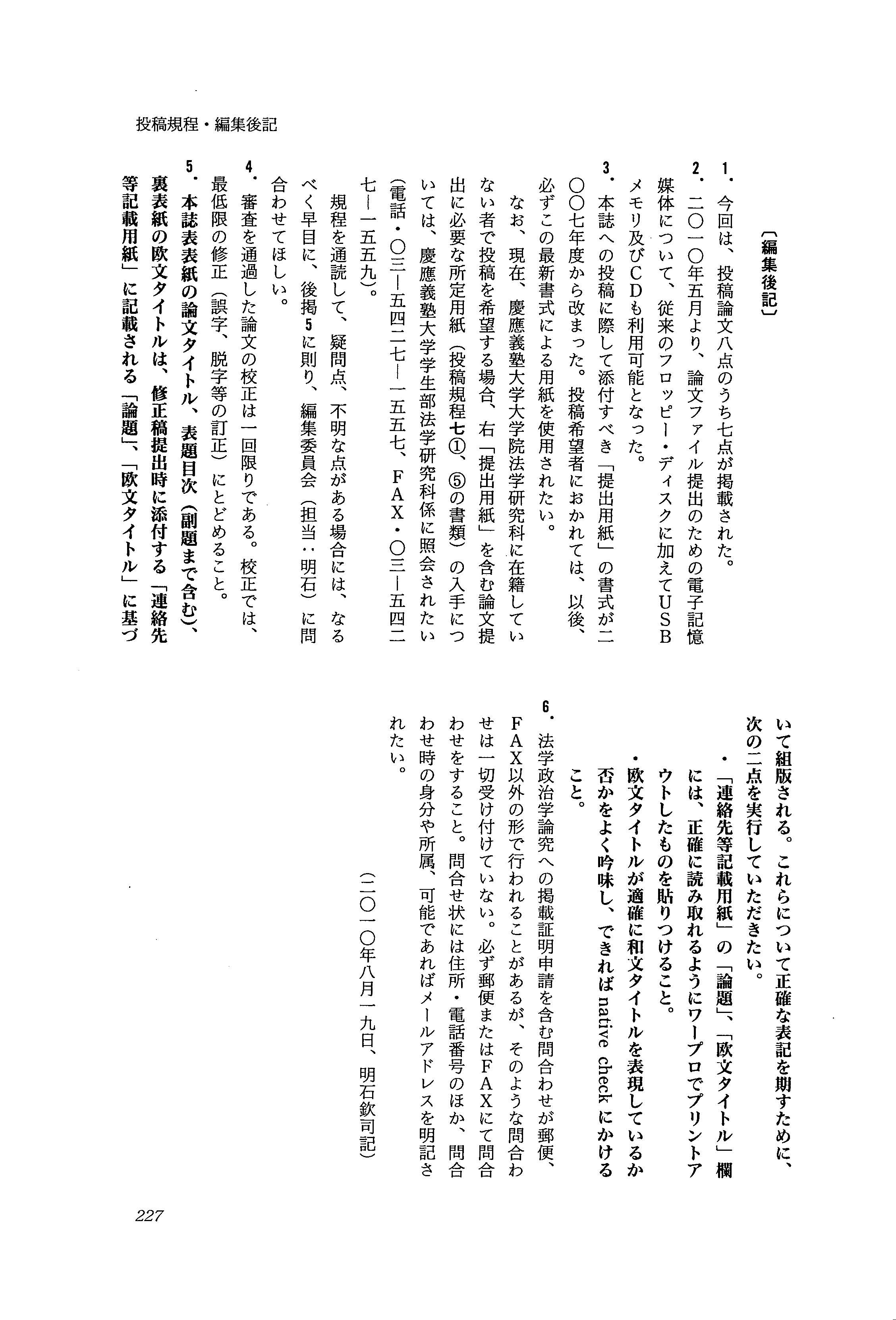 投稿規程・編集後記

〔編集後記〕

1．今回は、投稿論文八点のうち七点が掲載された。

2．二〇一〇年五月より、論文ファイル提出のための電子記憶媒体について、従来のフロッピー・ディスクに加えてUSBメモリ及びCDも利用可能となった。

3．本誌への投稿に際して添付すべき「提出用紙」の書式が二〇〇七年度から改まった。投稿希望者におかれては、以後、必ずこの最新書式による用紙を使用されたい。

なお、現在、慶應義塾大学大学院法学研究科に在籍していない者で投稿を希望する場合、右「提出用紙」を含む論文提出に必要な所定用紙（投稿規程七①、⑤の書類）の入手については、慶應義塾大学学生部法学研究科係に照会されたい（電話・〇三―五四二七―一五五七、FAX・〇三―五四二七―一五五九）。

規程を通読して、疑問点、不明な点がある場合には、なるべく早目に、後掲5に則り、編集委員会（担当：明石）に問合わせてほしい。

4．審査を通過した論文の校正は一回限りである。校正では、最低限の修正（誤字、脱字等の訂正）にとどめること。

5．本誌表表紙の論文タイトル、表題目次（副題まで含む）、裏表紙の欧文タイトルは、修正稿提出時に添付する「連絡先等記載用紙」に記載される「論題」、「欧文タイトル」に基づいて組版される。これらについて正確な表記を期すために、次の二点を実行していただきたい。

・「連絡先等記載用紙」の「論題」、「欧文タイトル」欄には、正確に読み取れるようにワープロでプリントアウトしたものを貼りつけること。

・欧文タイトルが適確に和文タイトルを表現しているか否かをよく吟味し、できれば native check にかけること。

6．法学政治学論究への掲載証明申請を含む問合わせが郵便、FAX以外の形で行われることがあるが、そのような問合わせは一切受け付けていない。必ず郵便またはFAXにて問合わせをすること。問合せ状には住所・電話番号のほか、問合わせ時の身分や所属、可能であればメールアドレスを明記されたい。

（二〇一〇年八月一九日、明石欽司記）

227